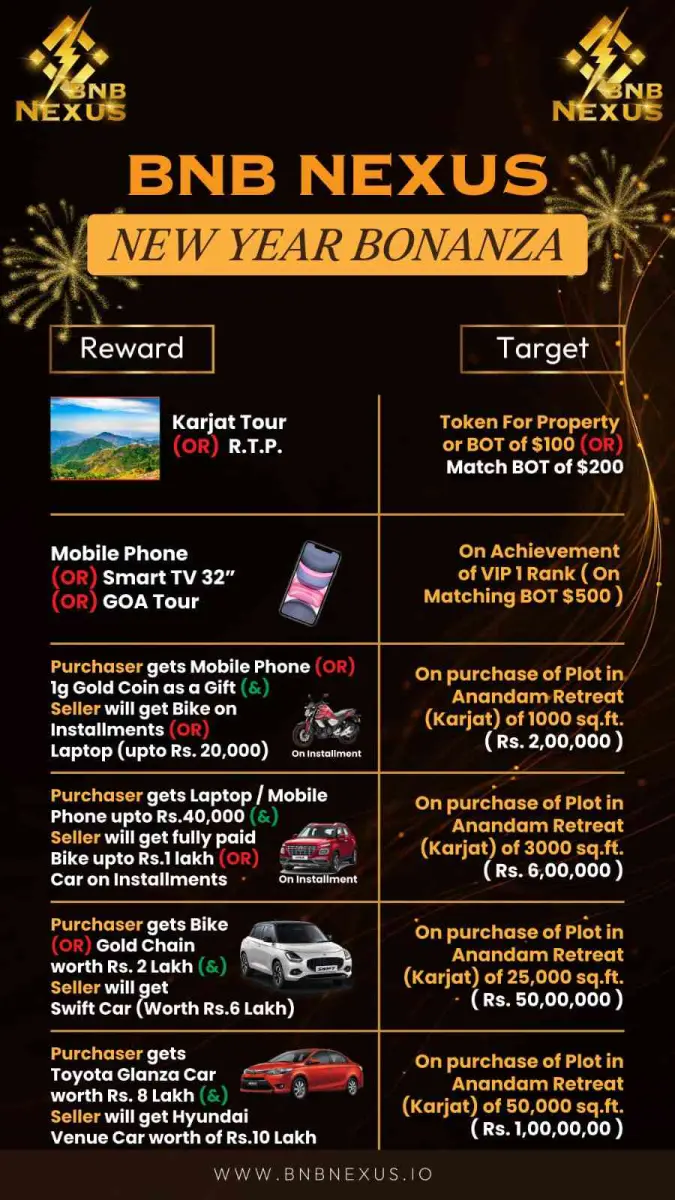 BNB NEXUS

BNB NEXUS

BNB NEXUS

NEW YEAR BONANZA

| Reward | Target |
|---|---|
| Karjat Tour (OR) R.T.P. | Token For Property or BOT of $100 (OR) Match BOT of $200 |
| Mobile Phone (OR) Smart TV 32" (OR) GOA Tour | On Achievement of VIP 1 Rank ( On Matching BOT $500 ) |
| Purchaser gets Mobile Phone (OR) 1g Gold Coin as a Gift (&) Seller will get Bike on Installments (OR) Laptop (upto Rs. 20,000) On Installment | On purchase of Plot in Anandam Retreat (Karjat) of 1000 sq.ft. ( Rs. 2,00,000 ) |
| Purchaser gets Laptop / Mobile Phone upto Rs.40,000 (&) Seller will get fully paid Bike upto Rs.1 lakh (OR) Car on Installments On Installment | On purchase of Plot in Anandam Retreat (Karjat) of 3000 sq.ft. ( Rs. 6,00,000 ) |
| Purchaser gets Bike (OR) Gold Chain worth Rs. 2 Lakh (&) Seller will get Swift Car (Worth Rs.6 Lakh) | On purchase of Plot in Anandam Retreat (Karjat) of 25,000 sq.ft. ( Rs. 50,00,000 ) |
| Purchaser gets Toyota Glanza Car worth Rs. 8 Lakh (&) Seller will get Hyundai Venue Car worth of Rs.10 Lakh | On purchase of Plot in Anandam Retreat (Karjat) of 50,000 sq.ft. ( Rs. 1,00,00,00 ) |

WWW.BNBNEXUS.IO